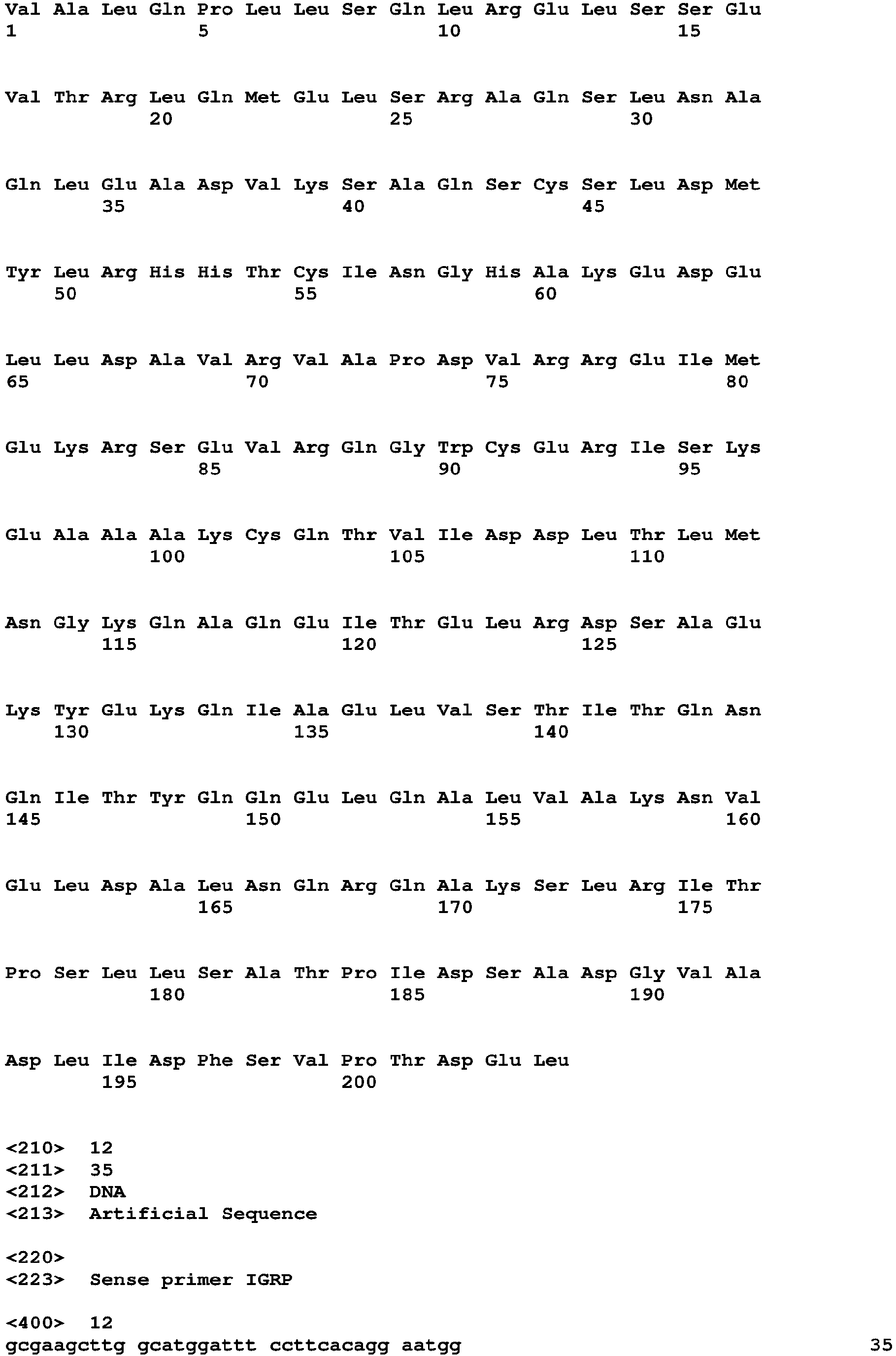 Val Ala Leu Gln Pro Leu Leu Ser Gln Leu Arg Glu Leu Ser Ser Glu
1               5                   10                  15

Val Thr Arg Leu Gln Met Glu Leu Ser Arg Ala Gln Ser Leu Asn Ala
            20                  25                  30

Gln Leu Glu Ala Asp Val Lys Ser Ala Gln Ser Cys Ser Leu Asp Met
        35                  40                  45

Tyr Leu Arg His His Thr Cys Ile Asn Gly His Ala Lys Glu Asp Glu
    50                  55                  60

Leu Leu Asp Ala Val Arg Val Ala Pro Asp Val Arg Arg Glu Ile Met
65                  70                  75                  80

Glu Lys Arg Ser Glu Val Arg Gln Gly Trp Cys Glu Arg Ile Ser Lys
                85                  90                  95

Glu Ala Ala Ala Lys Cys Gln Thr Val Ile Asp Asp Leu Thr Leu Met
            100                 105                 110

Asn Gly Lys Gln Ala Gln Glu Ile Thr Glu Leu Arg Asp Ser Ala Glu
        115                 120                 125

Lys Tyr Glu Lys Gln Ile Ala Glu Leu Val Ser Thr Ile Thr Gln Asn
    130                 135                 140

Gln Ile Thr Tyr Gln Gln Glu Leu Gln Ala Leu Val Ala Lys Asn Val
145                 150                 155                 160

Glu Leu Asp Ala Leu Asn Gln Arg Gln Ala Lys Ser Leu Arg Ile Thr
                165                 170                 175

Pro Ser Leu Leu Ser Ala Thr Pro Ile Asp Ser Ala Asp Gly Val Ala
            180                 185                 190

Asp Leu Ile Asp Phe Ser Val Pro Thr Asp Glu Leu
        195                 200

<210> 12
<211> 35
<212> DNA
<213> Artificial Sequence

<220>
<223> Sense primer IGRP

<400> 12
gcgaagcttg gcatggattt ccttcacagg aatgg 35